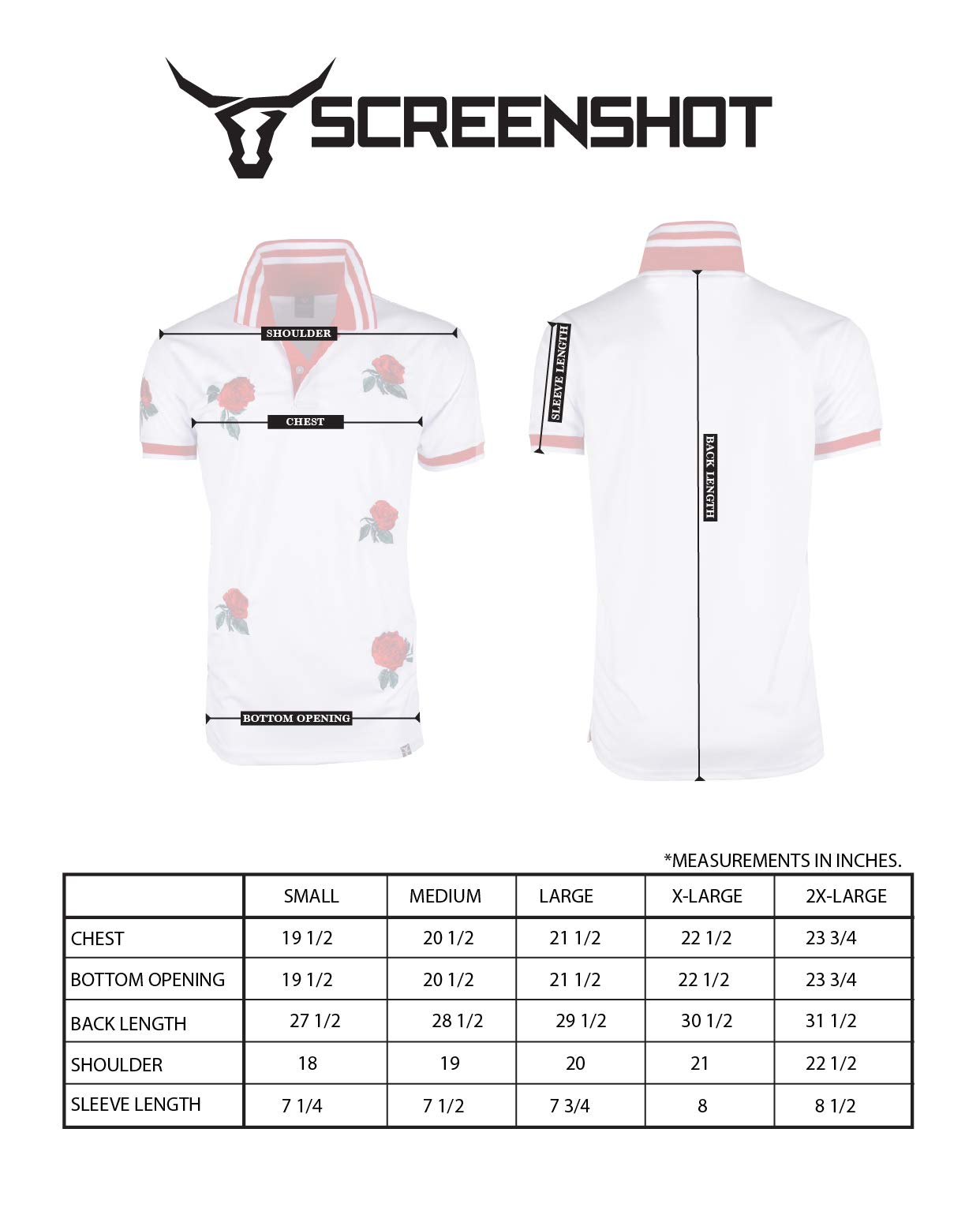 SCREENSHOT

SHOULDER

CHEST

BOTTOM OPENING

SLEEVE LENGTH

BACK LENGTH

*MEASUREMENTS IN INCHES.

| | SMALL | MEDIUM | LARGE | X-LARGE | 2X-LARGE |
|---|---|---|---|---|---|
| CHEST | 19 1/2 | 20 1/2 | 21 1/2 | 22 1/2 | 23 3/4 |
| BOTTOM OPENING | 19 1/2 | 20 1/2 | 21 1/2 | 22 1/2 | 23 3/4 |
| BACK LENGTH | 27 1/2 | 28 1/2 | 29 1/2 | 30 1/2 | 31 1/2 |
| SHOULDER | 18 | 19 | 20 | 21 | 22 1/2 |
| SLEEVE LENGTH | 7 1/4 | 7 1/2 | 7 3/4 | 8 | 8 1/2 |